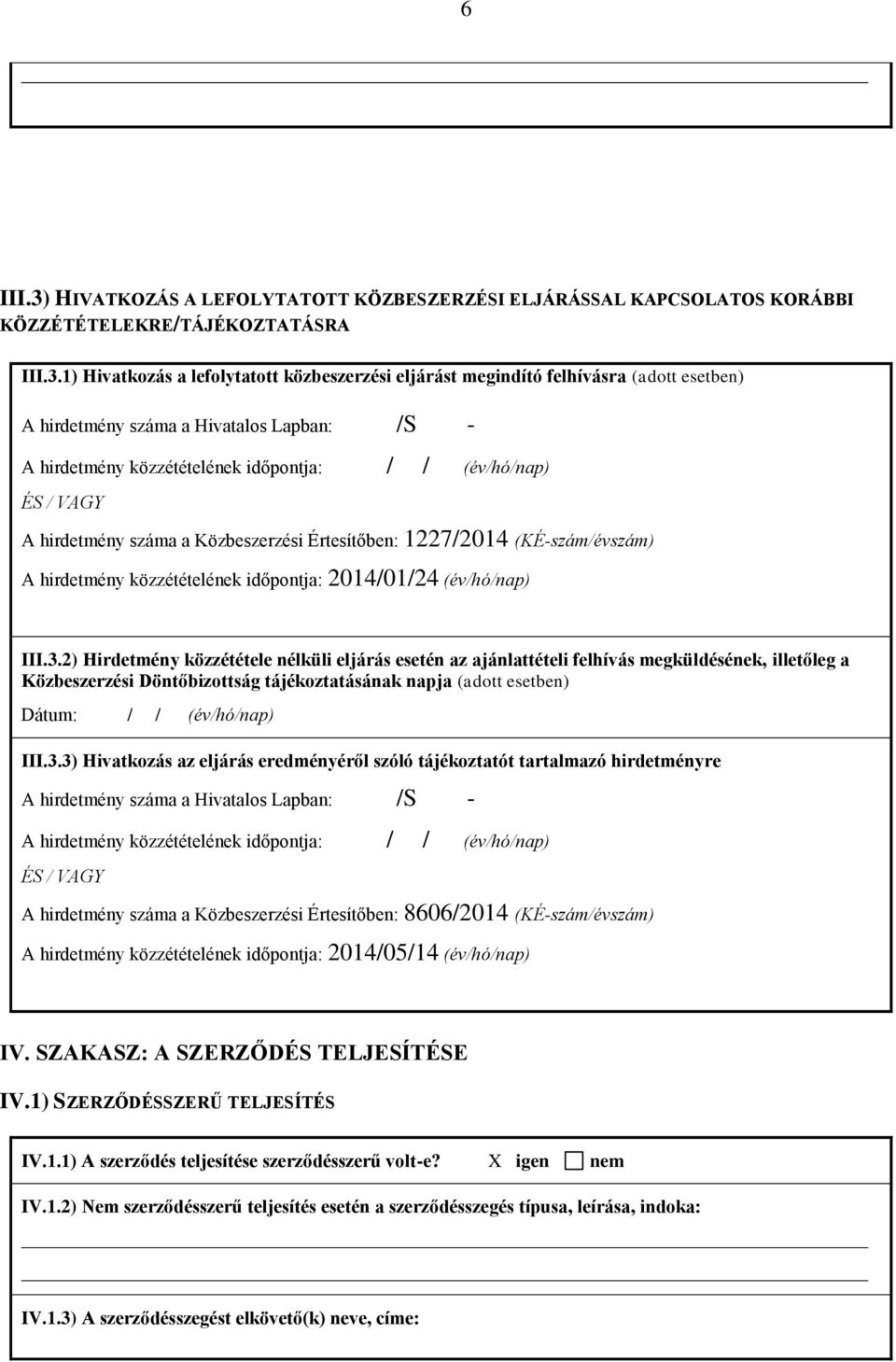 6

III.3) HIVATKOZÁS A LEFOLYTATOTT KÖZBESZERZÉSI ELJÁRÁSSAL KAPCSOLATOS KORÁBBI KÖZZÉTÉTELEKRE/TÁJÉKOZTATÁSRA

III.3.1) Hivatkozás a lefolytatott közbeszerzési eljárást megindító felhívásra (adott esetben)

A hirdetmény száma a Hivatalos Lapban: /S -

A hirdetmény közzétételének időpontja: / / (év/hó/nap)

ÉS / VAGY

A hirdetmény száma a Közbeszerzési Értesítőben: 1227/2014 (KÉ-szám/évszám)

A hirdetmény közzétételének időpontja: 2014/01/24 (év/hó/nap)

III.3.2) Hirdetmény közzététele nélküli eljárás esetén az ajánlattételi felhívás megküldésének, illetőleg a Közbeszerzési Döntőbizottság tájékoztatásának napja (adott esetben)

Dátum: / / (év/hó/nap)

III.3.3) Hivatkozás az eljárás eredményéről szóló tájékoztatót tartalmazó hirdetményre

A hirdetmény száma a Hivatalos Lapban: /S -

A hirdetmény közzétételének időpontja: / / (év/hó/nap)

ÉS / VAGY

A hirdetmény száma a Közbeszerzési Értesítőben: 8606/2014 (KÉ-szám/évszám)

A hirdetmény közzétételének időpontja: 2014/05/14 (év/hó/nap)

IV. SZAKASZ: A SZERZŐDÉS TELJESÍTÉSE

IV.1) SZERZŐDÉSSZERŰ TELJESÍTÉS

IV.1.1) A szerződés teljesítése szerződésszerű volt-e? X igen nem

IV.1.2) Nem szerződésszerű teljesítés esetén a szerződésszegés típusa, leírása, indoka:

IV.1.3) A szerződésszegést elkövető(k) neve, címe: